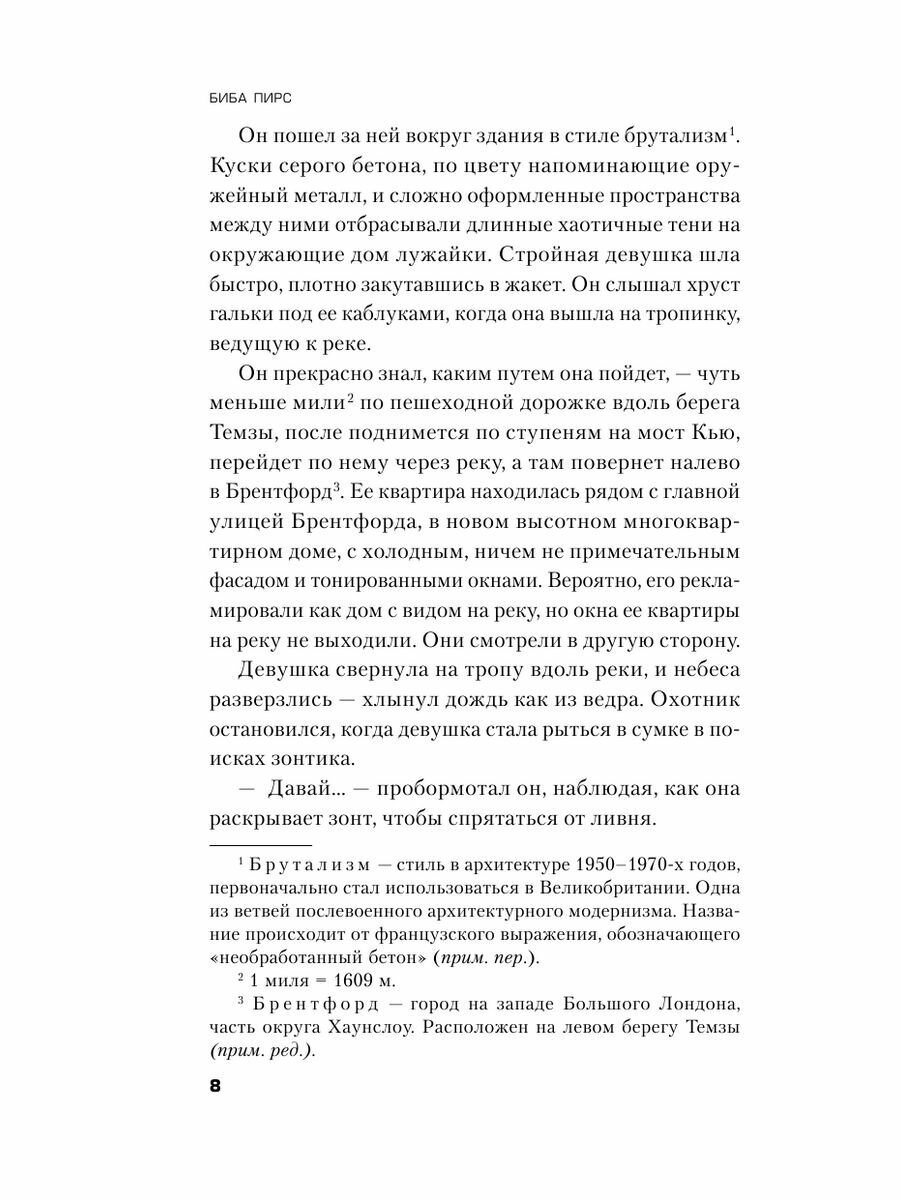 БИБА ПИРС

Он пошел за ней вокруг здания в стиле брутализм$^1$. Куски серого бетона, по цвету напоминающие оружейный металл, и сложно оформленные пространства между ними отбрасывали длинные хаотичные тени на окружающие дом лужайки. Стройная девушка шла быстро, плотно закутавшись в жакет. Он слышал хруст гальки под ее каблуками, когда она вышла на тропинку, ведущую к реке.

Он прекрасно знал, каким путем она пойдет, — чуть меньше мили$^2$ по пешеходной дорожке вдоль берега Темзы, после поднимется по ступеням на мост Кью, перейдет по нему через реку, а там повернет налево в Брентфорд$^3$. Ее квартира находилась рядом с главной улицей Брентфорда, в новом высотном многоквартирном доме, с холодным, ничем не примечательным фасадом и тонированными окнами. Вероятно, его рекламировали как дом с видом на реку, но окна ее квартиры на реку не выходили. Они смотрели в другую сторону.

Девушка свернула на тропу вдоль реки, и небеса разверзлись — хлынул дождь как из ведра. Охотник остановился, когда девушка стала рыться в сумке в поисках зонтика.

— Давай... — пробормотал он, наблюдая, как она раскрывает зонт, чтобы спрятаться от ливня.

$^1$ Брутализм — стиль в архитектуре 1950–1970-х годов, первоначально стал использоваться в Великобритании. Одна из ветвей послевоенного архитектурного модернизма. Название происходит от французского выражения, обозначающего «необработанный бетон» (прим. пер.).

$^2$ 1 миля = 1609 м.

$^3$ Брентфорд — город на западе Большого Лондона, часть округа Хаунслоу. Расположен на левом берегу Темзы (прим. ред.).

8